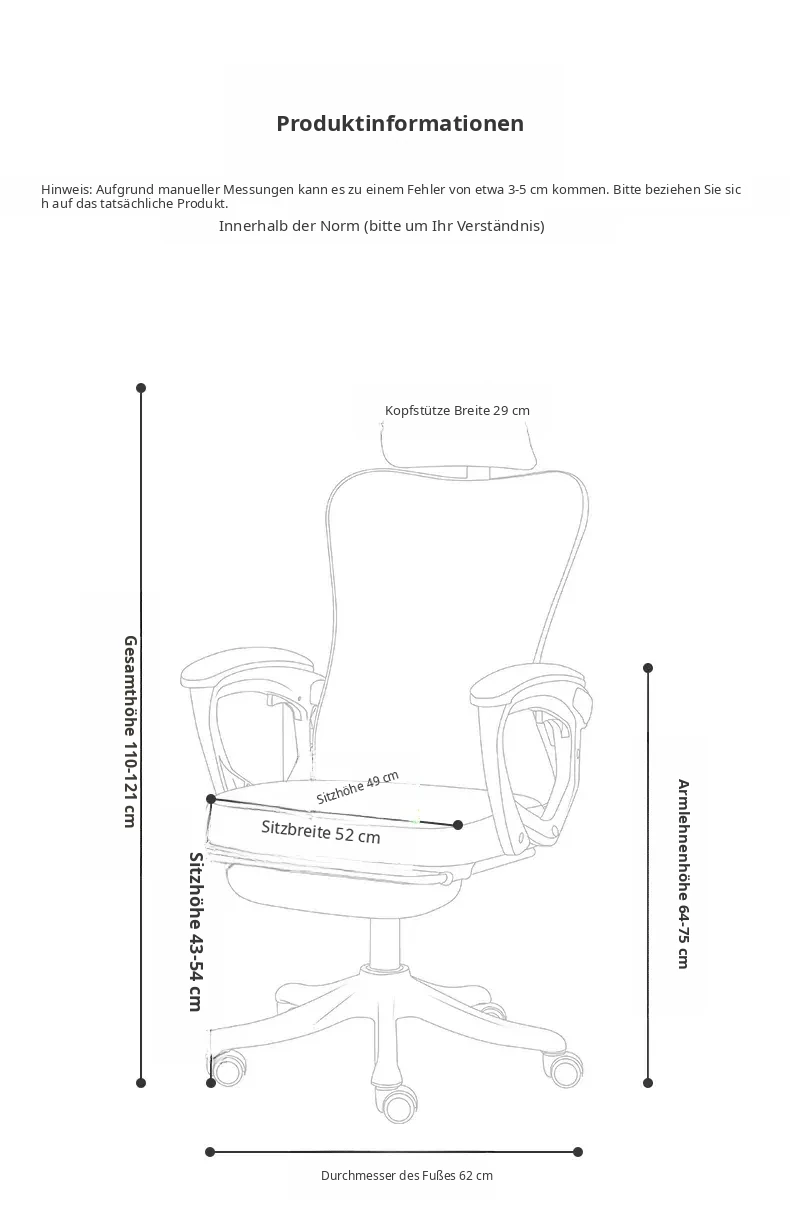 Produktinformationen

Hinweis: Aufgrund manueller Messungen kann es zu einem Fehler von etwa 3-5 cm kommen. Bitte beziehen Sie sich auf das tatsächliche Produkt.

Innerhalb der Norm (bitte um Ihr Verständnis)

Kopfstütze Breite 29 cm

Gesamthöhe 110-121 cm

Sitzhöhe 49 cm

Sitzbreite 52 cm

Sitzhöhe 43-54 cm

Armlehnenhöhe 64-75 cm

Durchmesser des Fußes 62 cm